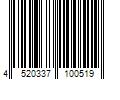 4 520337 100519